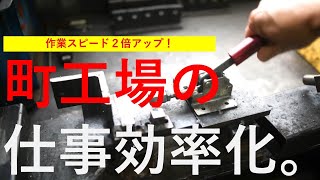 作業スピード２倍アップ！

町工場の

仕事効率化。